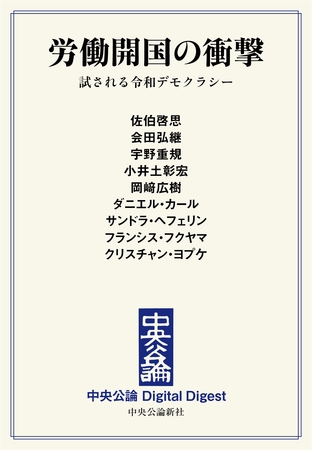 労働開国の衝撃

試される令和デモクラシー

佐伯啓思
会田弘継
宇野重規
小井土彰宏
岡﨑広樹
ダニエル・カール
サンドラ・ヘフェリン
フランシス・フクヤマ
クリスチャン・ヨプケ

中央公論

中央公論 Digital Digest

中央公論新社